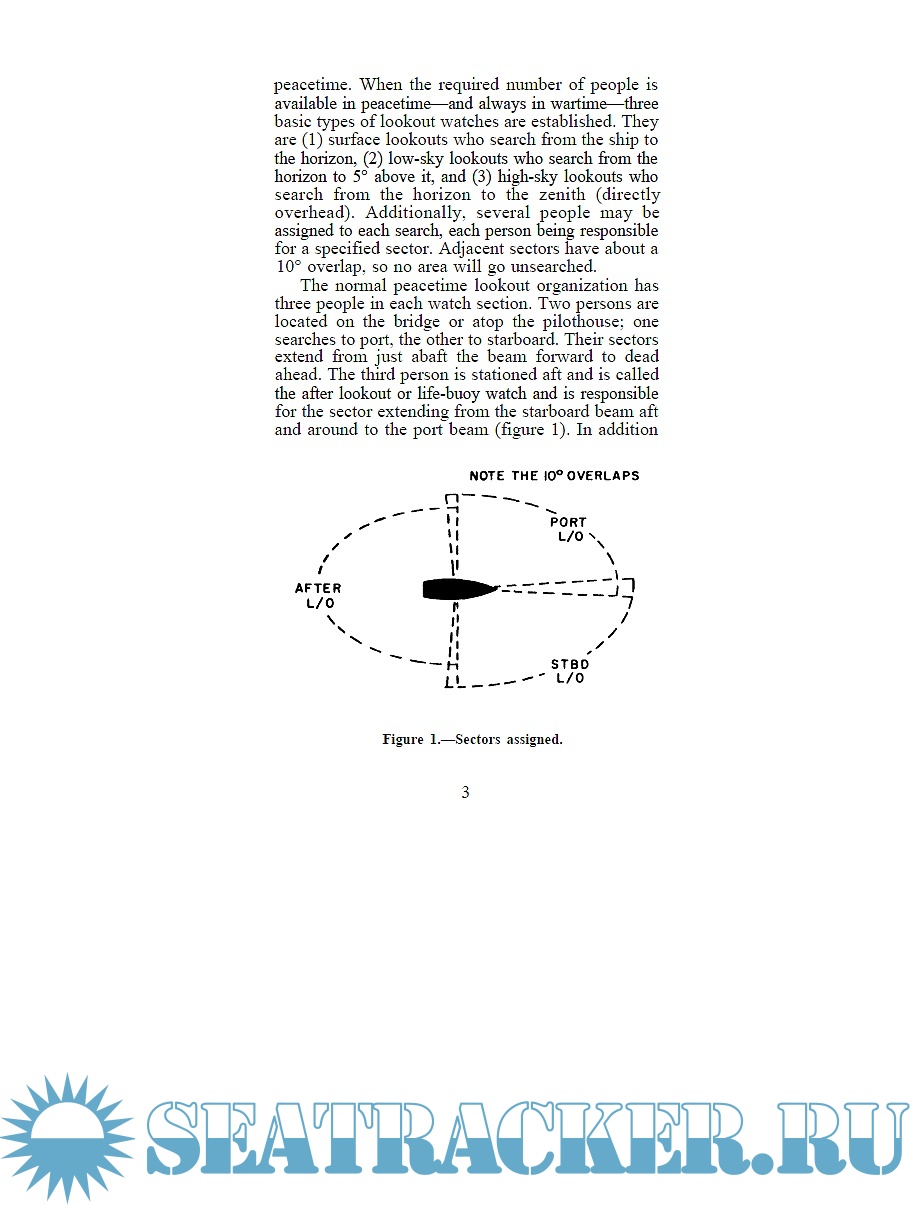 peacetime. When the required number of people is available in peacetime—and always in wartime—three basic types of lookout watches are established. They are (1) surface lookouts who search from the ship to the horizon, (2) low-sky lookouts who search from the horizon to 5° above it, and (3) high-sky lookouts who search from the horizon to the zenith (directly overhead). Additionally, several people may be assigned to each search, each person being responsible for a specified sector. Adjacent sectors have about a 10° overlap, so no area will go unsearched.

The normal peacetime lookout organization has three people in each watch section. Two persons are located on the bridge or atop the pilothouse; one searches to port, the other to starboard. Their sectors extend from just abaft the beam forward to dead ahead. The third person is stationed aft and is called the after lookout or life-buoy watch and is responsible for the sector extending from the starboard beam aft and around to the port beam (figure 1). In addition

NOTE THE 10° OVERLAPS

PORT L/O

AFTER L/O

STBD L/O

Figure 1.—Sectors assigned.

3

SEATRACKER.RU